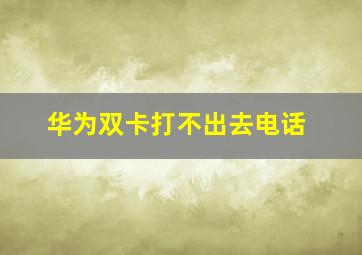 华为双卡打不出去电话